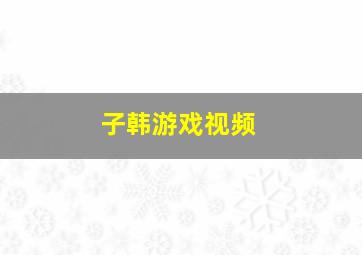 子韩游戏视频